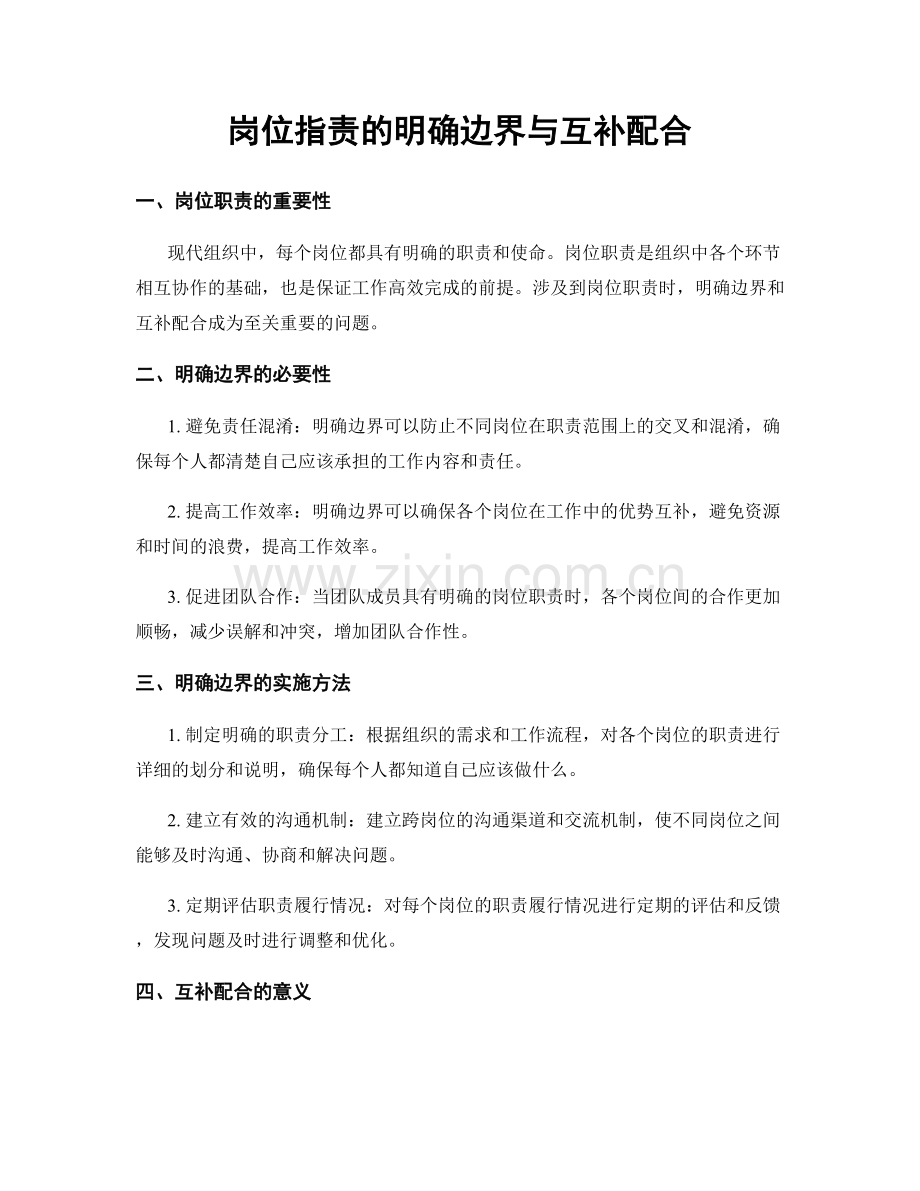 岗位指责的明确边界与互补配合

一、岗位职责的重要性

现代组织中，每个岗位都具有明确的职责和使命。岗位职责是组织中各个环节相互协作的基础，也是保证工作高效完成的前提。涉及到岗位职责时，明确边界和互补配合成为至关重要的问题。

二、明确边界的必要性

1.避免责任混淆：明确边界可以防止不同岗位在职责范围上的交叉和混淆，确保每个人都清楚自己应该承担的工作内容和责任。

2.提高工作效率：明确边界可以确保各个岗位在工作中的优势互补，避免资源和时间的浪费，提高工作效率。

3.促进团队合作：当团队成员具有明确的岗位职责时，各个岗位间的合作更加顺畅，减少误解和冲突，增加团队合作性。

三、明确边界的实施方法

1.制定明确的职责分工：根据组织的需求和工作流程，对各个岗位的职责进行详细的划分和说明，确保每个人都知道自己应该做什么。

2.建立有效的沟通机制：建立跨岗位的沟通渠道和交流机制，使不同岗位之间能够及时沟通、协商和解决问题。

3.定期评估职责履行情况：对每个岗位的职责履行情况进行定期的评估和反馈，发现问题及时进行调整和优化。

四、互补配合的意义

www.zixin.com.cn